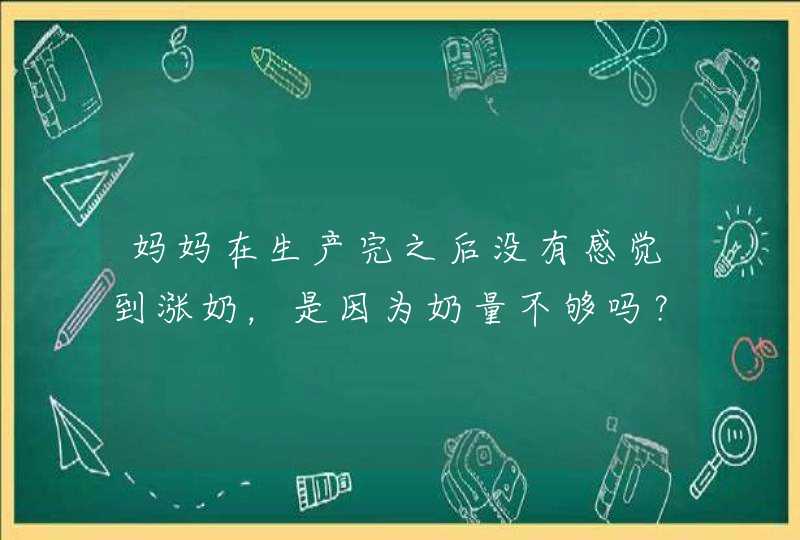 妈妈在生产完之后没有感觉到涨奶，是因为奶量不够吗？